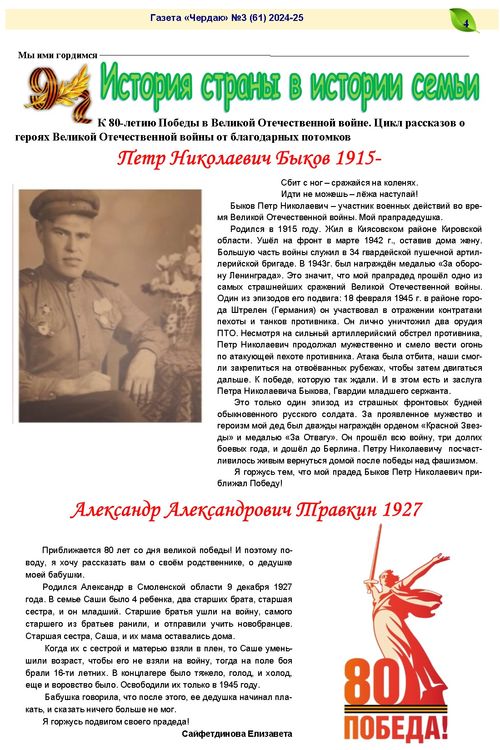 Газета «Чердак» №3 (61) 2024-25

4

Мы ими гордимся

9

История страны в истории семьи

К 80-летию Победы в Великой Отечественной войне. Цикл рассказов о героях Великой Отечественной войны от благодарных потомков

Петр Николаевич Быков 1915-

Сбит с ног – сражайся на коленях.
Идти не можешь – лёжа наступай!

Быков Петр Николаевич – участник военных действий во время Великой Отечественной войны. Мой прапрадедушка.

Родился в 1915 году. Жил в Киясовском районе Кировской области. Ушёл на фронт в марте 1942 г., оставив дома жену. Большую часть войны служил в 34 гвардейской пушечной артиллерийской бригаде. В 1943г. был награждён медалью «За оборону Ленинграда». Это значит, что мой прапрадед прошёл одно из самых страшнейших сражений Великой Отечественной войны. Один из эпизодов его подвига: 18 февраля 1945 г. в районе города Штрелен (Германия) он участвовал в отражении контратаки пехоты и танков противника. Он лично уничтожил два орудия ПТО. Несмотря на сильный артиллерийский обстрел противника, Петр Николаевич продолжал мужественно и смело вести огонь по атакующей пехоте противника. Атака была отбита, наши смогли закрепиться на отвоёванных рубежах, чтобы затем двигаться дальше. К победе, которую так ждали. И в этом есть и заслуга Петра Николаевича Быкова, Гвардии младшего сержанта.

Это только один эпизод из страшных фронтовых будней обыкновенного русского солдата. За проявленное мужество и героизм мой дед был дважды награждён орденом «Красной Звезды» и медалью «За Отвагу». Он прошёл всю войну, три долгих боевых года, и дошёл до Берлина. Петру Николаевичу посчастливилось живым вернуться домой после победы над фашизмом.

Я горжусь тем, что мой прадед Быков Петр Николаевич приближал Победу!

Александр Александрович Травкин 1927

Приближается 80 лет со дня великой победы! И поэтому поводу, я хочу рассказать вам о своём родственнике, о дедушке моей бабушки.

Родился Александр в Смоленской области 9 декабря 1927 года. В семье Саши было 4 ребенка, два старших брата, старшая сестра, и он младший. Старшие братья ушли на войну, самого старшего из братьев ранили, и отправили учить новобранцев. Старшая сестра, Саша, и их мама оставались дома.

Когда их с сестрой и матерью взяли в плен, то Саше уменьшили возраст, чтобы его не взяли на войну, тогда на поле боя брали 16-ти летних. В концлагере было тяжело, голод, и холод, еще и воровство было. Освободили их только в 1945 году.

Бабушка говорила, что после этого, ее дедушка начинал плакать, и сказать ничего больше не мог.

Я горжусь подвигом своего прадеда!

Сайфетдинова Елизавета

80
ПОБЕДА!